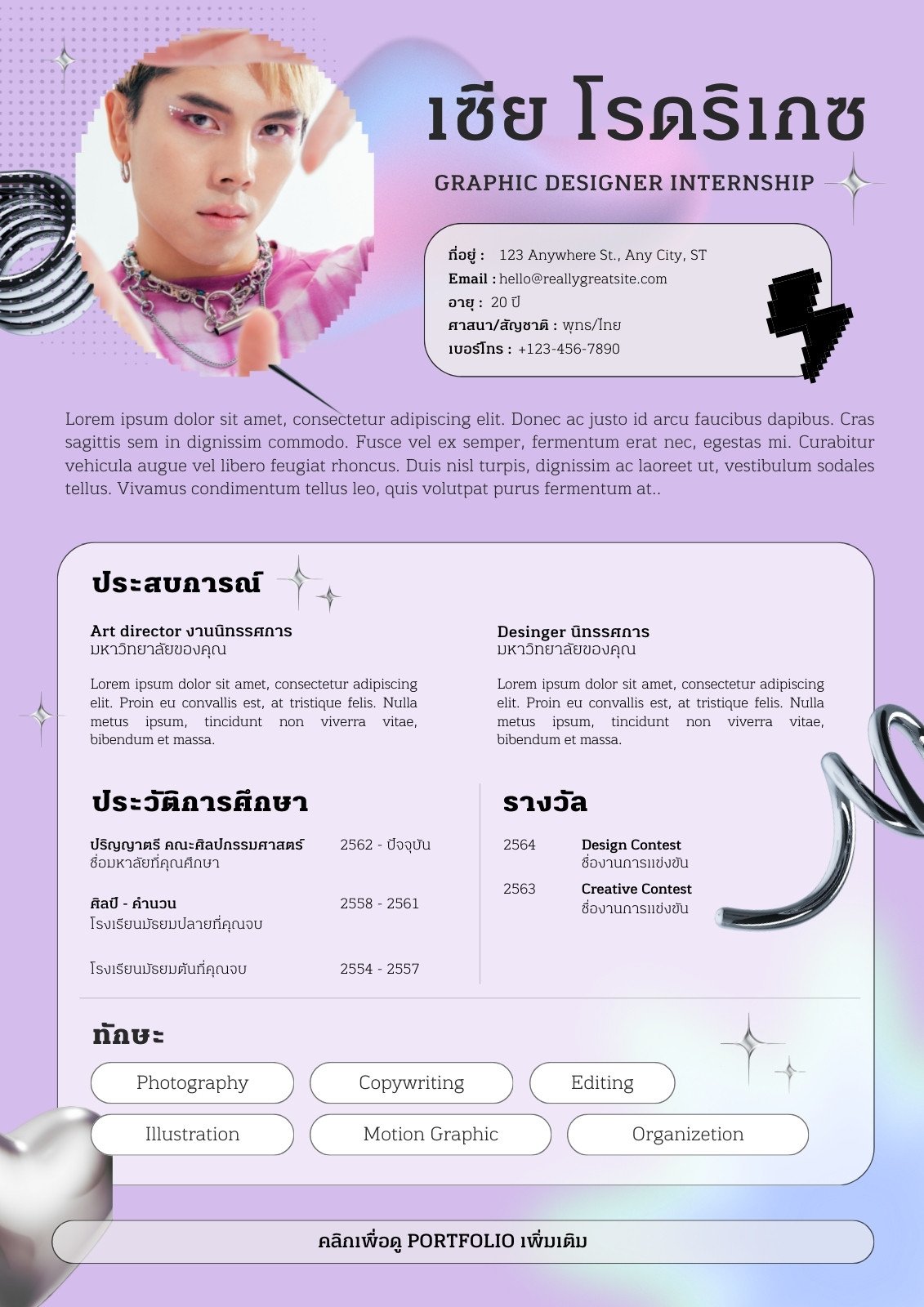 เซีย โรดริเกซ

GRAPHIC DESIGNER INTERNSHIP

ที่อยู่ : 123 Anywhere St., Any City, ST
Email : hello@reallygreatsite.com
อายุ : 20 ปี
ศาสนา/สัญชาติ : พุทธ/ไทย
เบอร์โทร : +123-456-7890

Lorem ipsum dolor sit amet, consectetur adipiscing elit. Donec ac justo id arcu faucibus dapibus. Cras sagittis sem in dignissim commodo. Fusce vel ex semper, fermentum erat nec, egestas mi. Curabitur vehicula augue vel libero feugiat rhoncus. Duis nisl turpis, dignissim ac laoreet ut, vestibulum sodales tellus. Vivamus condimentum tellus leo, quis volutpat purus fermentum at..

ประสบการณ์

Art director งานนิทรรศการ
มหาวิทยาลัยของคุณ

Lorem ipsum dolor sit amet, consectetur adipiscing elit. Proin eu convallis est, at tristique felis. Nulla metus ipsum, tincidunt non viverra vitae, bibendum et massa.

Desinger นิทรรศการ
มหาวิทยาลัยของคุณ

Lorem ipsum dolor sit amet, consectetur adipiscing elit. Proin eu convallis est, at tristique felis. Nulla metus ipsum, tincidunt non viverra vitae, bibendum et massa.

ประวัติการศึกษา

ปริญญาตรี คณะศิลปกรรมศาสตร์
ชื่อมหาลัยที่คุณศึกษา
2562 - ปัจจุบัน

ศิลป์ - คำนวน
โรงเรียนมัธยมปลายที่คุณจบ
2558 - 2561

โรงเรียนมัธยมต้นที่คุณจบ
2554 - 2557

รางวัล

2564 Design Contest
ชื่องานการแข่งขัน

2563 Creative Contest
ชื่องานการแข่งขัน

ทักษะ

Photography
Copywriting
Editing
Illustration
Motion Graphic
Organizetion

คลิกเพื่อดู PORTFOLIO เพิ่มเติม